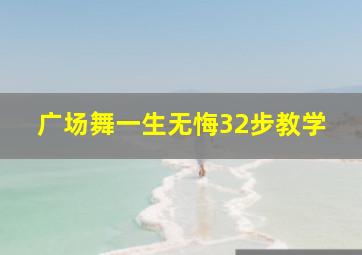 广场舞一生无悔32步教学